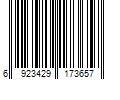 6 923429 173657